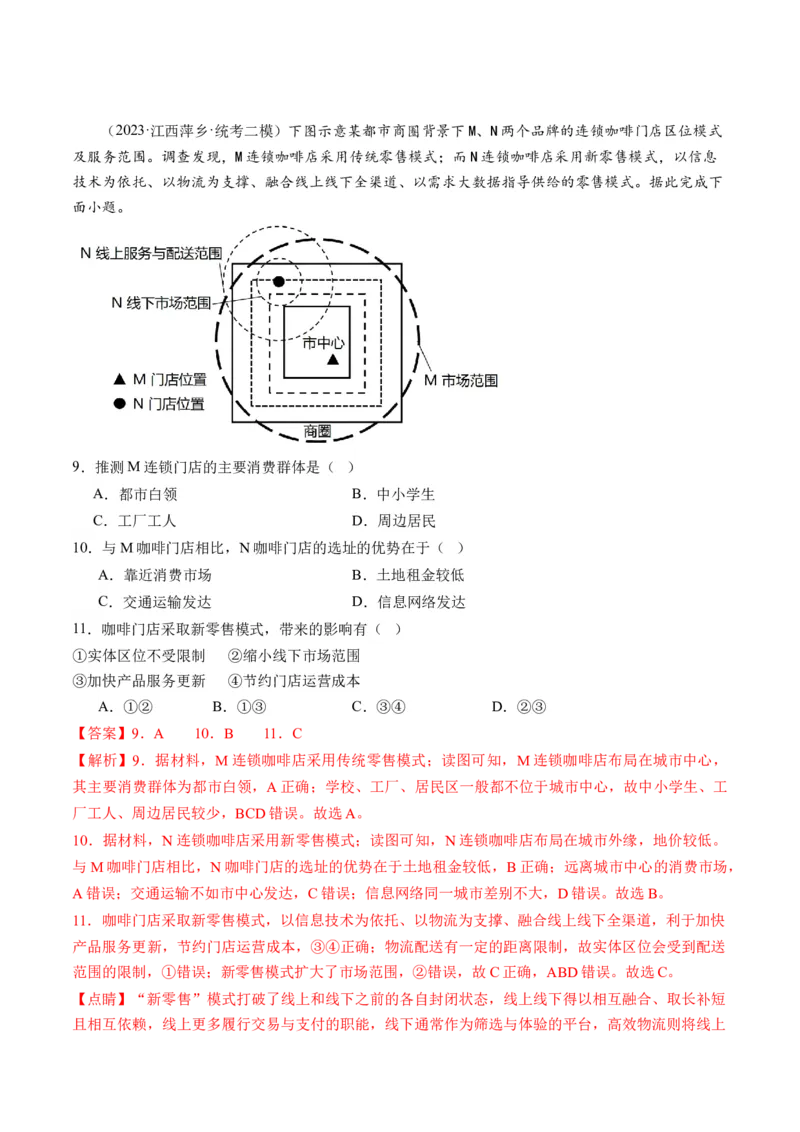 （2023·江西萍乡·统考二模）下图示意某都市商圈背景下M、N两个品牌的连锁咖啡门店区位模式及服务范围。调查发现，M连锁咖啡店采用传统零售模式；而N连锁咖啡店采用新零售模式，以信息技术为依托、以物流为支撑、融合线上线下全渠道、以需求大数据指导供给的零售模式。据此完成下面小题。

N线上服务与配送范围

N线下市场范围

市中心

▲ M门店位置

● N门店位置

M市场范围

商圈

9．推测M连锁门店的主要消费群体是（ ）

A．都市白领 B．中小学生

C．工厂工人 D．周边居民

10．与M咖啡门店相比，N咖啡门店的选址的优势在于（ ）

A．靠近消费市场 B．土地租金较低

C．交通运输发达 D．信息网络发达

11．咖啡门店采取新零售模式，带来的影响有（ ）

①实体区位不受限制 ②缩小线下市场范围

③加快产品服务更新 ④节约门店运营成本

A．①② B．①③ C．③④ D．②③

【答案】9．A 10．B 11．C

【解析】9．据材料，M连锁咖啡店采用传统零售模式；读图可知，M连锁咖啡店布局在城市中心，其主要消费群体为都市白领，A正确；学校、工厂、居民区一般都不位于城市中心，故中小学生、工厂工人、周边居民较少，BCD错误。故选A。

10．据材料，N连锁咖啡店采用新零售模式；读图可知，N连锁咖啡店布局在城市外缘，地价较低。与M咖啡门店相比，N咖啡门店的选址的优势在于土地租金较低，B正确；远离城市中心的消费市场，A错误；交通运输不如市中心发达，C错误；信息网络同一城市差别不大，D错误。故选B。

11．咖啡门店采取新零售模式，以信息技术为依托、以物流为支撑、融合线上线下全渠道，利于加快产品服务更新，节约门店运营成本，③④正确；物流配送有一定的距离限制，故实体区位会受到配送范围的限制，①错误；新零售模式扩大了市场范围，②错误，故C正确，ABD错误。故选C。

【点睛】“新零售”模式打破了线上和线下之前的各自封闭状态，线上线下得以相互融合、取长补短且相互依赖，线上更多履行交易与支付的职能，线下通常作为筛选与体验的平台，高效物流则将线上